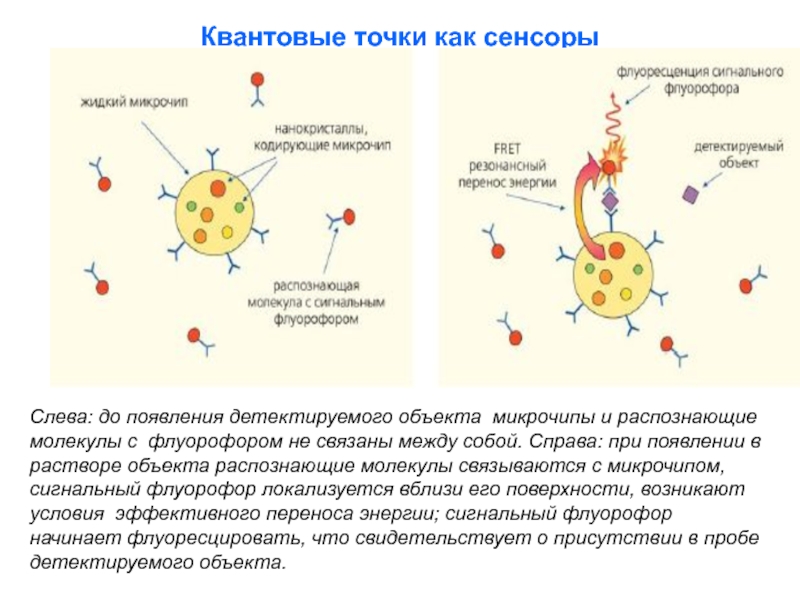 Квантовые точки как сенсоры

жидкий микрочип

нанокристаллы, кодирующие микрочип

распознающая молекула с сигнальным флуорофором

флуоресценция сигнального флуорофора

FRET резонансный перенос энергии

детектируемый объект

Слева: до появления детектируемого объекта микрочипы и распознающие молекулы с флуорофором не связаны между собой. Справа: при появлении в растворе объекта распознающие молекулы связываются с микрочипом, сигнальный флуорофор локализуется вблизи его поверхности, возникают условия эффективного переноса энергии; сигнальный флуорофор начинает флуоресцировать, что свидетельствует о присутствии в пробе детектируемого объекта.